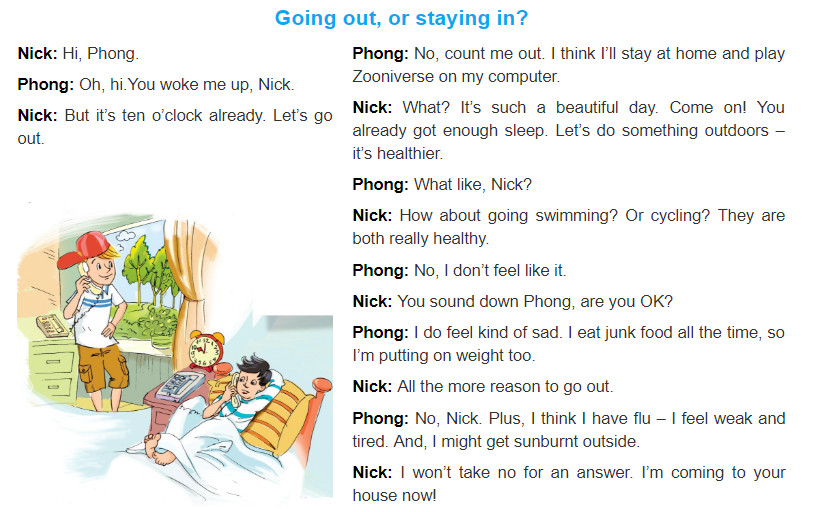 Going out, or staying in?

Nick: Hi, Phong.

Phong: Oh, hi.You woke me up, Nick.

Nick: But it's ten o'clock already. Let's go out.

Phong: No, count me out. I think I'll stay at home and play Zooniverse on my computer.

Nick: What? It's such a beautiful day. Come on! You already got enough sleep. Let's do something outdoors – it's healthier.

Phong: What like, Nick?

Nick: How about going swimming? Or cycling? They are both really healthy.

Phong: No, I don't feel like it.

Nick: You sound down Phong, are you OK?

Phong: I do feel kind of sad. I eat junk food all the time, so I'm putting on weight too.

Nick: All the more reason to go out.

Phong: No, Nick. Plus, I think I have flu – I feel weak and tired. And, I might get sunburnt outside.

Nick: I won't take no for an answer. I'm coming to your house now!